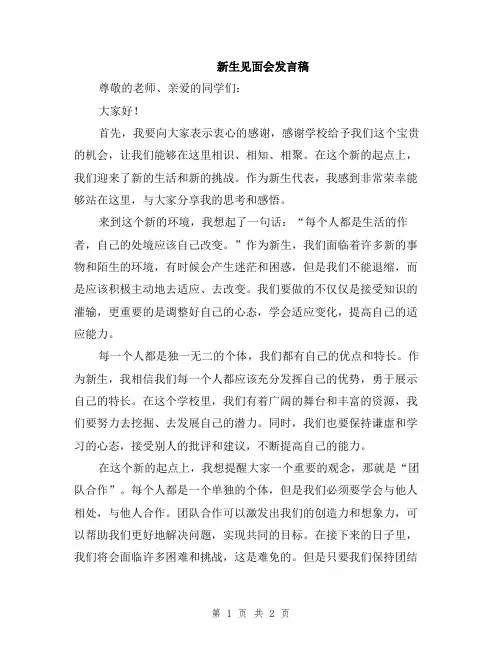 新生见面会发言稿

尊敬的老师、亲爱的同学们:

大家好!

首先，我要向大家表示衷心的感谢，感谢学校给予我们这个宝贵的机会，让我们能够在这里相识、相知、相聚。在这个新的起点上，我们迎来了新的生活和新的挑战。作为新生代表，我感到非常荣幸能够站在这里，与大家分享我的思考和感悟。

来到这个新的环境，我想起了一句话：“每个人都是生活的作者，自己的处境应该自己改变。”作为新生，我们面临着许多新的事物和陌生的环境，有时候会产生迷茫和困惑，但是我们不能退缩，而是应该积极主动地去适应、去改变。我们要做的不仅仅是接受知识的灌输，更重要的是调整好自己的心态，学会适应变化，提高自己的适应能力。

每一个人都是独一无二的个体，我们都有自己的优点和特长。作为新生，我相信我们每一个人都应该充分发挥自己的优势，勇于展示自己的特长。在这个学校里，我们有着广阔的舞台和丰富的资源，我们要努力去挖掘、去发展自己的潜力。同时，我们也要保持谦虚和学习的心态，接受别人的批评和建议，不断提高自己的能力。

在这个新的起点上，我想提醒大家一个重要的观念，那就是“团队合作”。每个人都是一个单独的个体，但是我们必须要学会与他人相处，与他人合作。团队合作可以激发出我们的创造力和想象力，可以帮助我们更好地解决问题，实现共同的目标。在接下来的日子里，我们将会面临许多困难和挑战，这是难免的。但是只要我们保持团结

第 1 页 共 2 页